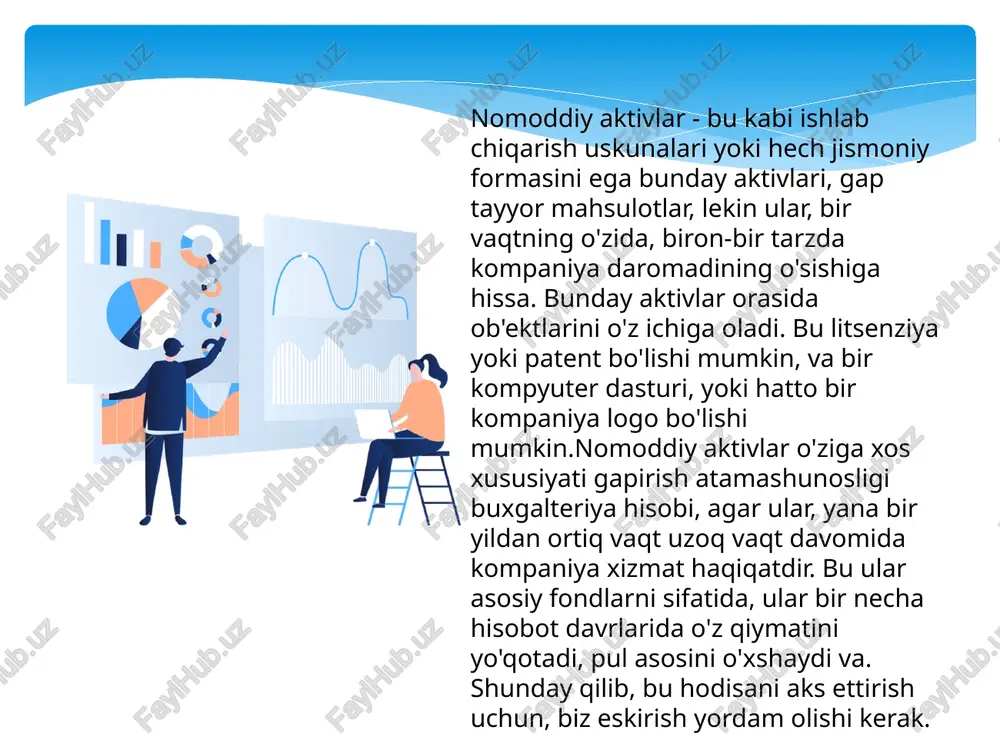 Nomoddiy aktivlar - bu kabi ishlab chiqarish uskunalari yoki hech jismoniy formasini ega bunday aktivlari, gap tayyor mahsulotlar, lekin ular, bir vaqtning o'zida, biron-bir tarzda kompaniya daromadining o'sishiga hissa. Bunday aktivlar orasida ob'ektlarini o'z ichiga oladi. Bu litsenziya yoki patent bo'lishi mumkin, va bir kompyuter dasturi, yoki hatto bir kompaniya logo bo'lishi mumkin.Nomoddiy aktivlar o'ziga xos xususiyati gapirish atamashunosligi buxgalteriya hisobi, agar ular, yana bir yildan ortiq vaqt uzoq vaqt davomida kompaniya xizmat haqiqatdir. Bu ular asosiy fondlarni sifatida, ular bir necha hisobot davrlarida o'z qiymatini yo'qotadi, pul asosini o'xshaydi va. Shunday qilib, bu hodisani aks ettirish uchun, biz eskirish yordam olishi kerak.

FaylHub.uz